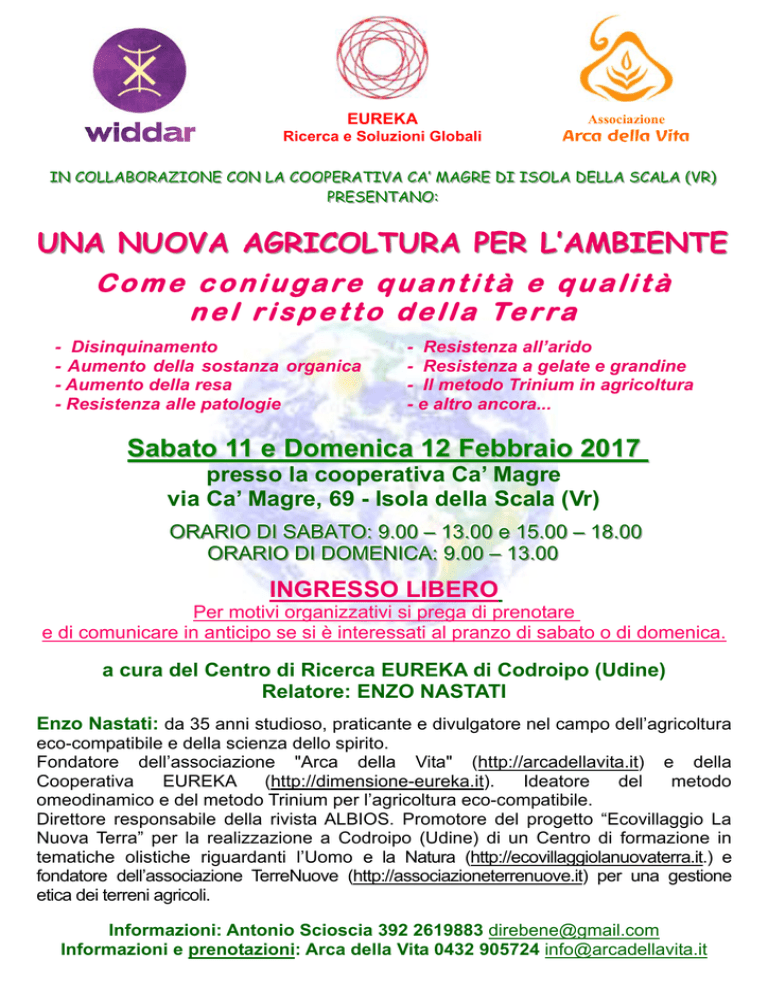 widdar

EUREKA
Ricerca e Soluzioni Globali

Associazione
Arca della Vita

IN COLLABORAZIONE CON LA COOPERATIVA CA' MAGRE DI ISOLA DELLA SCALA (VR)
PRESENTANO:

UNA NUOVA AGRICOLTURA PER L'AMBIENTE

Come coniugare quantità e qualità nel rispetto della Terra

- Disinquinamento
- Aumento della sostanza organica
- Aumento della resa
- Resistenza alle patologie

- Resistenza all'arido
- Resistenza a gelate e grandine
- Il metodo Trinium in agricoltura
- e altro ancora...

Sabato 11 e Domenica 12 Febbraio 2017
presso la cooperativa Ca' Magre
via Ca' Magre, 69 - Isola della Scala (Vr)

ORARIO DI SABATO: 9.00 – 13.00 e 15.00 – 18.00
ORARIO DI DOMENICA: 9.00 – 13.00

INGRESSO LIBERO
Per motivi organizzativi si prega di prenotare e di comunicare in anticipo se si è interessati al pranzo di sabato o di domenica.

a cura del Centro di Ricerca EUREKA di Codroipo (Udine)
Relatore: ENZO NASTATI

Enzo Nastati: da 35 anni studioso, praticante e divulgatore nel campo dell'agricoltura eco-compatibile e della scienza dello spirito.
Fondatore dell'associazione "Arca della Vita" (http://arcadellavita.it) e della Cooperativa EUREKA (http://dimensione-eureka.it). Ideatore del metodo omeodinamico e del metodo Trinium per l'agricoltura eco-compatibile.
Direttore responsabile della rivista ALBIOS. Promotore del progetto "Ecovillaggio La Nuova Terra" per la realizzazione a Codroipo (Udine) di un Centro di formazione in tematiche olistiche riguardanti l'Uomo e la Natura (http://ecovillaggiolanuovaterra.it.) e fondatore dell'associazione TerreNuove (http://associazioneterrenuove.it) per una gestione etica dei terreni agricoli.

Informazioni: Antonio Scioscia 392 2619883 direbene@gmail.com
Informazioni e prenotazioni: Arca della Vita 0432 905724 info@arcadellavita.it